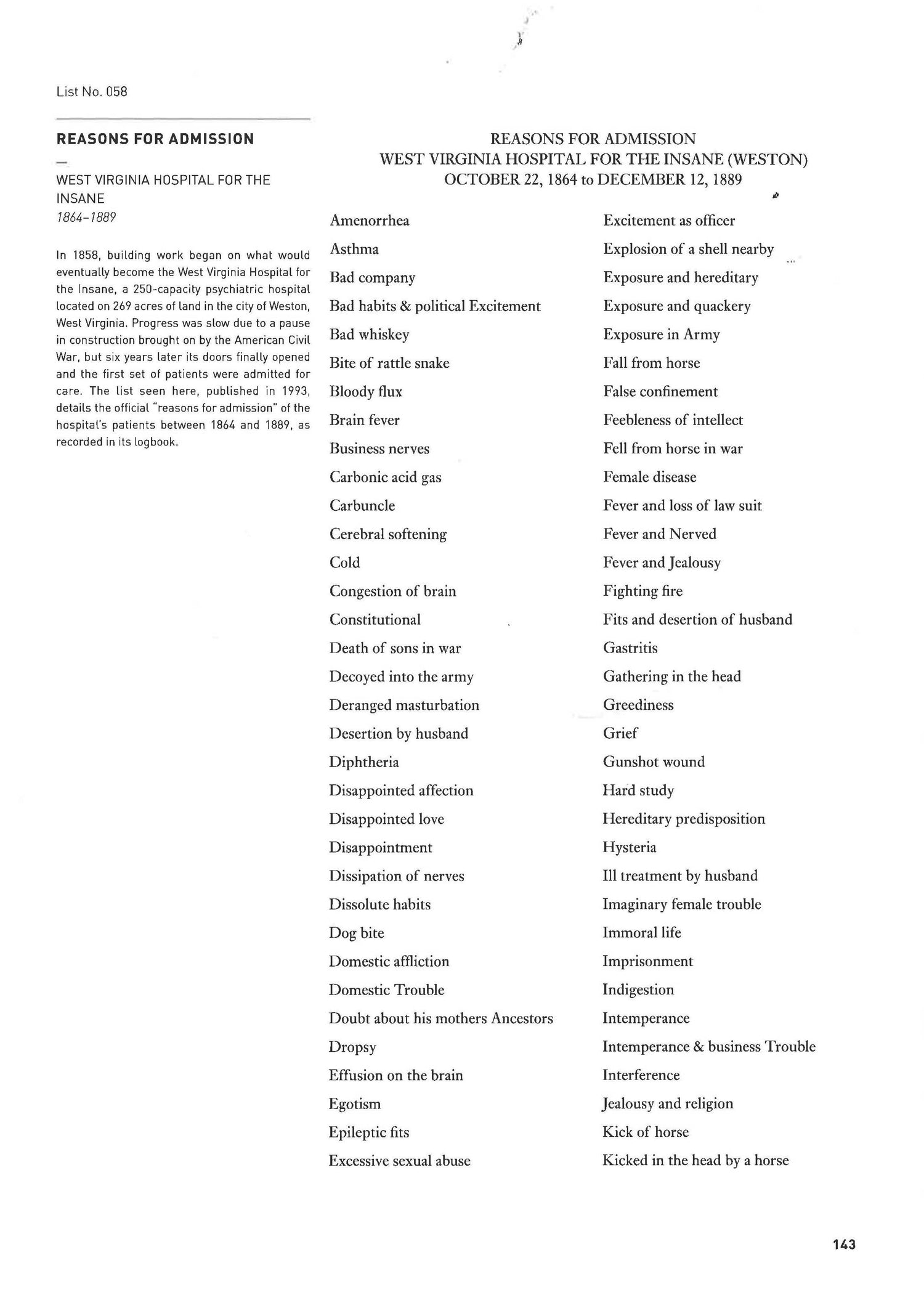 List No. 058

REASONS FOR ADMISSION

—

WEST VIRGINIA HOSPITAL FOR THE INSANE
1864–1889

In 1858, building work began on what would eventually become the West Virginia Hospital for the Insane, a 250-capacity psychiatric hospital located on 269 acres of land in the city of Weston, West Virginia. Progress was slow due to a pause in construction brought on by the American Civil War, but six years later its doors finally opened and the first set of patients were admitted for care. The list seen here, published in 1993, details the official "reasons for admission" of the hospital's patients between 1864 and 1889, as recorded in its logbook.

REASONS FOR ADMISSION
WEST VIRGINIA HOSPITAL FOR THE INSANE (WESTON)
OCTOBER 22, 1864 to DECEMBER 12, 1889

Amenorrhea
Asthma
Bad company
Bad habits & political Excitement
Bad whiskey
Bite of rattle snake
Bloody flux
Brain fever
Business nerves
Carbonic acid gas
Carbuncle
Cerebral softening
Cold
Congestion of brain
Constitutional
Death of sons in war
Decoyed into the army
Deranged masturbation
Desertion by husband
Diphtheria
Disappointed affection
Disappointed love
Disappointment
Dissipation of nerves
Dissolute habits
Dog bite
Domestic affliction
Domestic Trouble
Doubt about his mothers Ancestors
Dropsy
Effusion on the brain
Egotism
Epileptic fits
Excessive sexual abuse

Excitement as officer
Explosion of a shell nearby
Exposure and hereditary
Exposure and quackery
Exposure in Army
Fall from horse
False confinement
Feebleness of intellect
Fell from horse in war
Female disease
Fever and loss of law suit
Fever and Nerved
Fever and Jealousy
Fighting fire
Fits and desertion of husband
Gastritis
Gathering in the head
Greediness
Grief
Gunshot wound
Hard study
Hereditary predisposition
Hysteria
Ill treatment by husband
Imaginary female trouble
Immoral life
Imprisonment
Indigestion
Intemperance
Intemperance & business Trouble
Interference
Jealousy and religion
Kick of horse
Kicked in the head by a horse

143